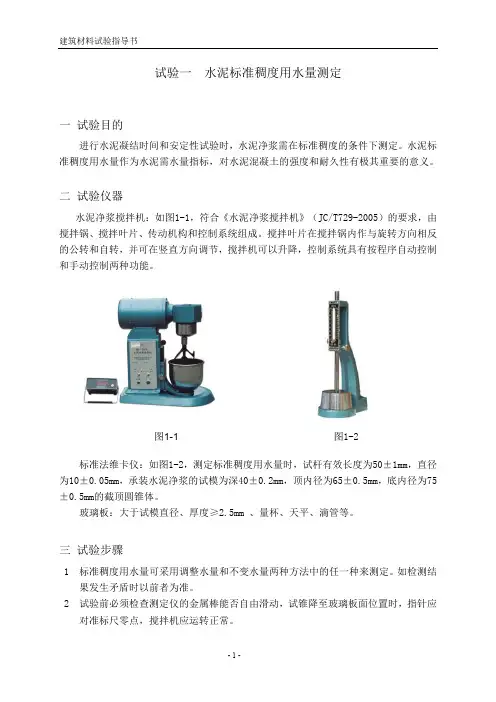 建筑材料试验指导书

试验一　水泥标准稠度用水量测定

一 试验目的

进行水泥凝结时间和安定性试验时，水泥净浆需在标准稠度的条件下测定。水泥标准稠度用水量作为水泥需水量指标，对水泥混凝土的强度和耐久性有极其重要的意义。

二 试验仪器

水泥净浆搅拌机：如图1-1，符合《水泥净浆搅拌机》（JC/T729-2005）的要求，由搅拌锅、搅拌叶片、传动机构和控制系统组成。搅拌叶片在搅拌锅内作与旋转方向相反的公转和自转，并可在竖直方向调节，搅拌机可以升降，控制系统具有按程序自动控制和手动控制两种功能。

图1-1

图1-2

标准法维卡仪：如图1-2，测定标准稠度用水量时，试杆有效长度为50±1mm，直径为10±0.05mm，承装水泥净浆的试模为深40±0.2mm，顶内径为65±0.5mm，底内径为75±0.5mm的截顶圆锥体。

玻璃板：大于试模直径、厚度≥2.5mm 、量杯、天平、滴管等。

三 试验步骤

1　标准稠度用水量可采用调整水量和不变水量两种方法中的任一种来测定。如检测结果发生矛盾时以前者为准。

2　试验前必须检查测定仪的金属棒能否自由滑动，试锥降至玻璃板面位置时，指针应对准标尺零点，搅拌机应运转正常。

- 1 -